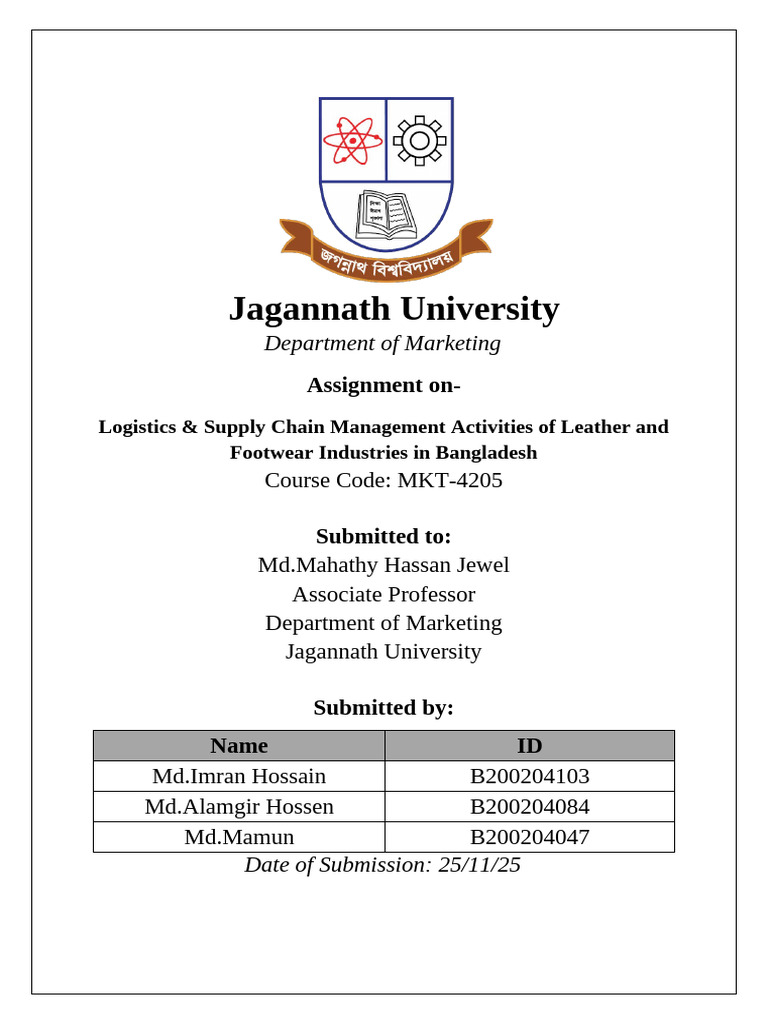 জগন্নাথ বিশ্ববিদ্যালয়

Jagannath University

Department of Marketing

Assignment on-

Logistics & Supply Chain Management Activities of Leather and Footwear Industries in Bangladesh

Course Code: MKT-4205

Submitted to:

Md.Mahathy Hassan Jewel
Associate Professor
Department of Marketing
Jagannath University

Submitted by:

| Name | ID |
|---|---|
| Md.Imran Hossain | B200204103 |
| Md.Alamgir Hossen | B200204084 |
| Md.Mamun | B200204047 |

Date of Submission: 25/11/25